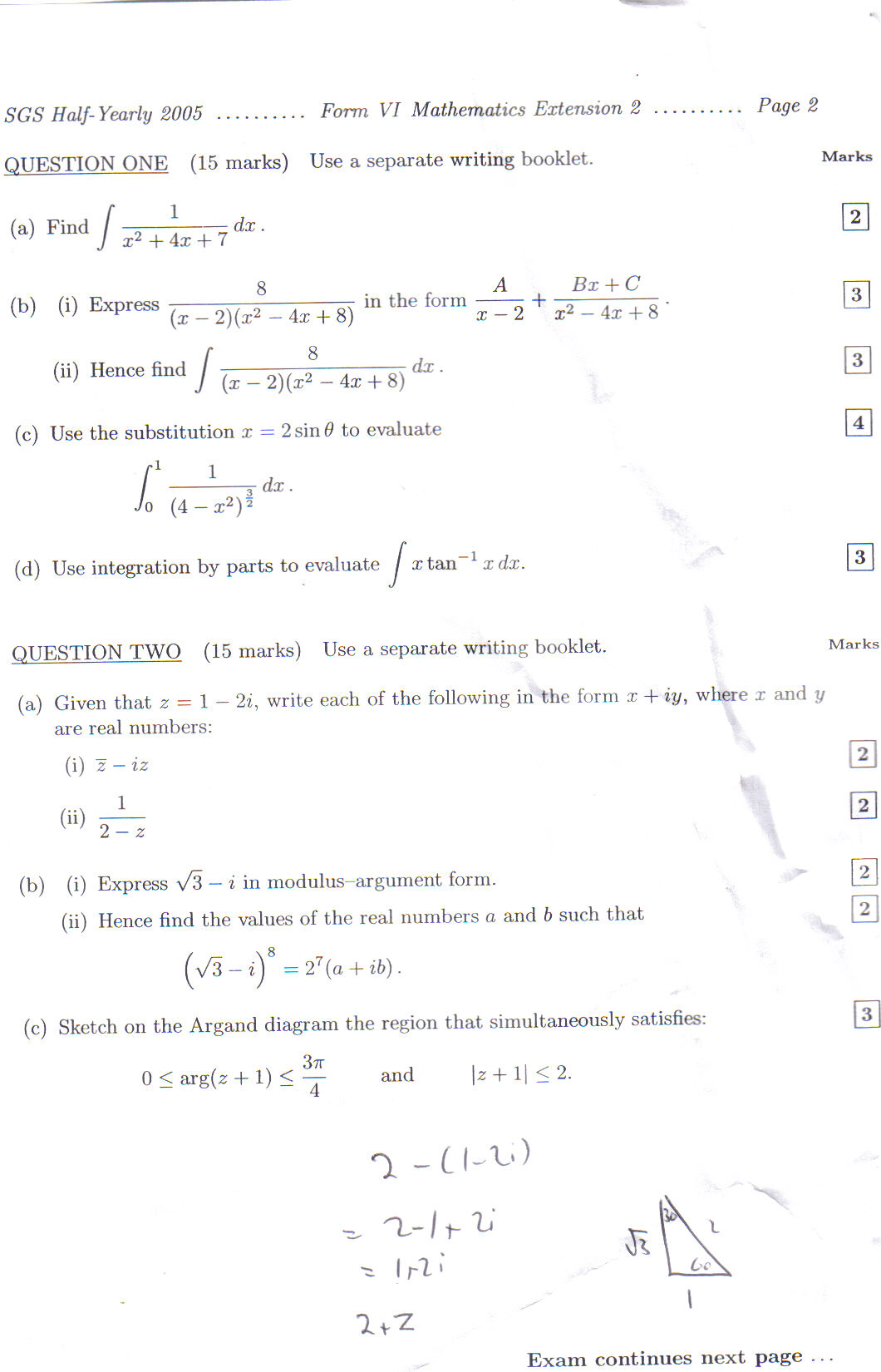 SGS Half-Yearly 2005 ......... Form VI Mathematics Extension 2 ......... Page 2

QUESTION ONE (15 marks) Use a separate writing booklet. Marks

(a) Find $\int \frac{1}{x^2+4x+7}\,dx$. 2

(b) (i) Express $\frac{8}{(x-2)(x^2-4x+8)}$ in the form $\frac{A}{x-2}+\frac{Bx+C}{x^2-4x+8}$. 3

(ii) Hence find $\int \frac{8}{(x-2)(x^2-4x+8)}\,dx$. 3

(c) Use the substitution $x = 2\sin\theta$ to evaluate 4

$\int_0^1 \frac{1}{(4-x^2)^{\frac{3}{2}}}\,dx$.

(d) Use integration by parts to evaluate $\int x\tan^{-1}x\,dx$. 3

QUESTION TWO (15 marks) Use a separate writing booklet. Marks

(a) Given that $z = 1-2i$, write each of the following in the form $x+iy$, where $x$ and $y$ are real numbers:

(i) $\overline{z} - iz$ 2

(ii) $\frac{1}{2-z}$ 2

(b) (i) Express $\sqrt{3}-i$ in modulus–argument form. 2

(ii) Hence find the values of the real numbers $a$ and $b$ such that 2

$\left(\sqrt{3}-i\right)^8 = 2^7(a+ib)$.

(c) Sketch on the Argand diagram the region that simultaneously satisfies: 3

$0 \le \arg(z+1) \le \frac{3\pi}{4}$ and $|z+1| \le 2$.

$2-(1-2i)$
$= 2-1+2i$
$= 1+2i$
$2+z$

$\sqrt{3}$ 30 2 60 1

Exam continues next page ...